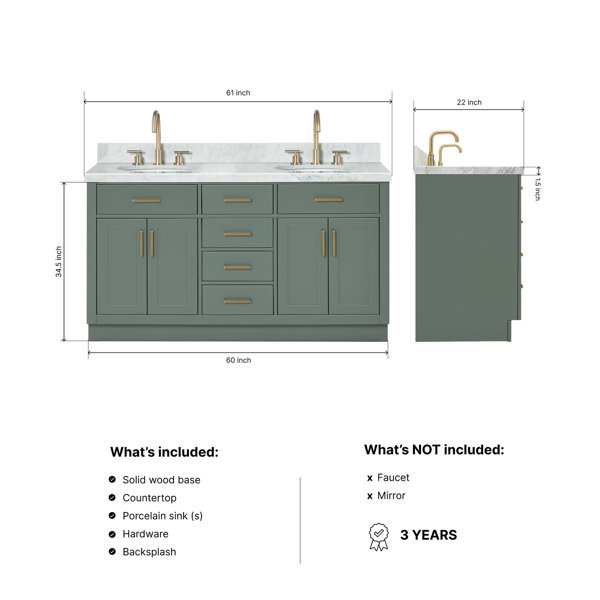 61 inch

22 inch

1.5 inch

34.5 inch

60 inch

What's included:

Solid wood base
Countertop
Porcelain sink (s)
Hardware
Backsplash

What's NOT included:

x Faucet
x Mirror

3 YEARS